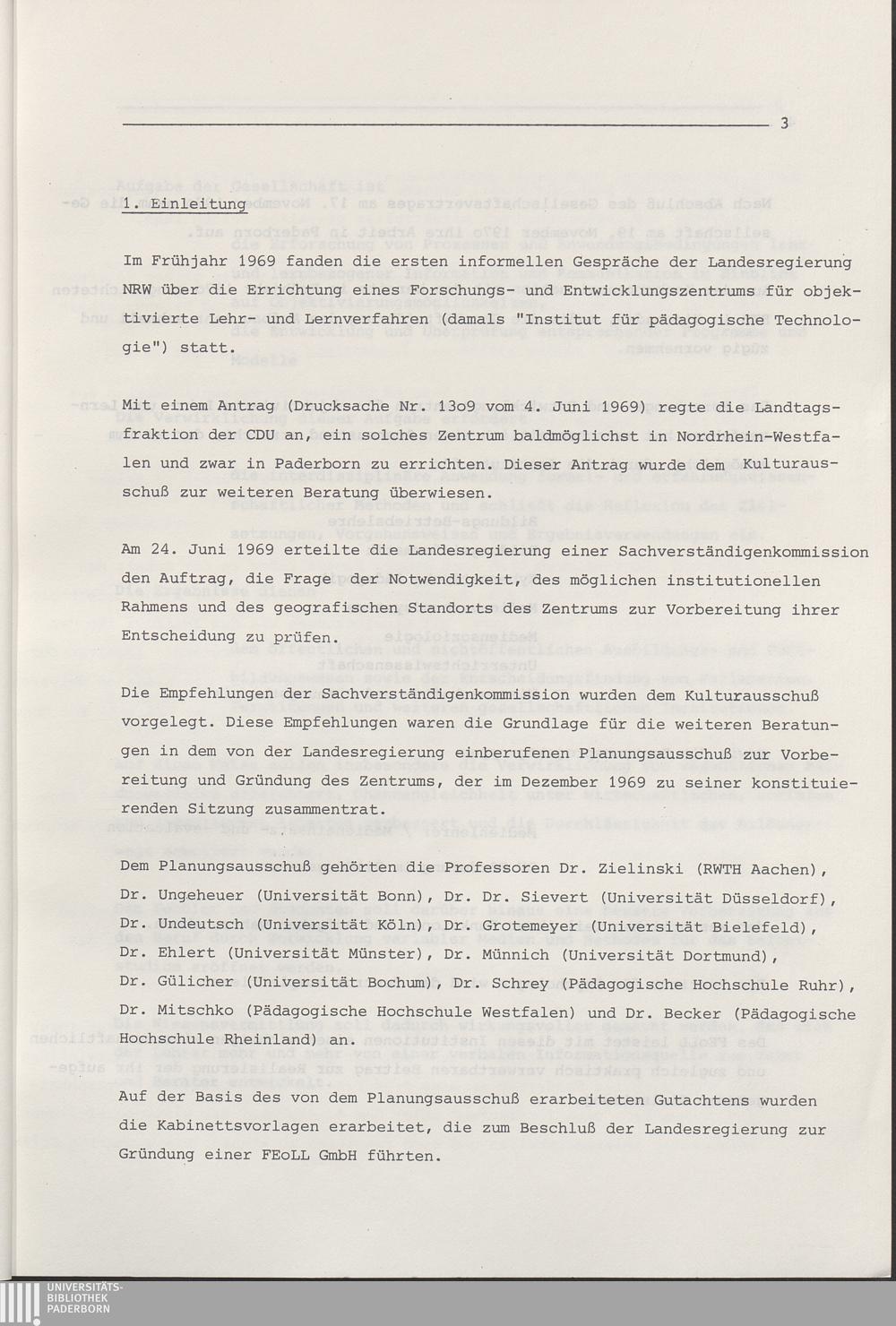 3

1. Einleitung

Im Frühjahr 1969 fanden die ersten informellen Gespräche der Landesregierung NRW über die Errichtung eines Forschungs- und Entwicklungszentrums für objektivierte Lehr- und Lernverfahren (damals "Institut für pädagogische Technologie") statt.

Mit einem Antrag (Drucksache Nr. 13o9 vom 4. Juni 1969) regte die Landtagsfraktion der CDU an, ein solches Zentrum baldmöglichst in Nordrhein-Westfalen und zwar in Paderborn zu errichten. Dieser Antrag wurde dem Kulturausschuß zur weiteren Beratung überwiesen.

Am 24. Juni 1969 erteilte die Landesregierung einer Sachverständigenkommission den Auftrag, die Frage der Notwendigkeit, des möglichen institutionellen Rahmens und des geografischen Standorts des Zentrums zur Vorbereitung ihrer Entscheidung zu prüfen.

Die Empfehlungen der Sachverständigenkommission wurden dem Kulturausschuß vorgelegt. Diese Empfehlungen waren die Grundlage für die weiteren Beratungen in dem von der Landesregierung einberufenen Planungsausschuß zur Vorbereitung und Gründung des Zentrums, der im Dezember 1969 zu seiner konstituierenden Sitzung zusammentrat.

Dem Planungsausschuß gehörten die Professoren Dr. Zielinski (RWTH Aachen), Dr. Ungeheuer (Universität Bonn), Dr. Dr. Sievert (Universität Düsseldorf), Dr. Undeutsch (Universität Köln), Dr. Grotemeyer (Universität Bielefeld), Dr. Ehlert (Universität Münster), Dr. Münnich (Universität Dortmund), Dr. Gülicher (Universität Bochum), Dr. Schrey (Pädagogische Hochschule Ruhr), Dr. Mitschko (Pädagogische Hochschule Westfalen) und Dr. Becker (Pädagogische Hochschule Rheinland) an.

Auf der Basis des von dem Planungsausschuß erarbeiteten Gutachtens wurden die Kabinettsvorlagen erarbeitet, die zum Beschluß der Landesregierung zur Gründung einer FEoLL GmbH führten.

UNIVERSITÄTS-BIBLIOTHEK PADERBORN